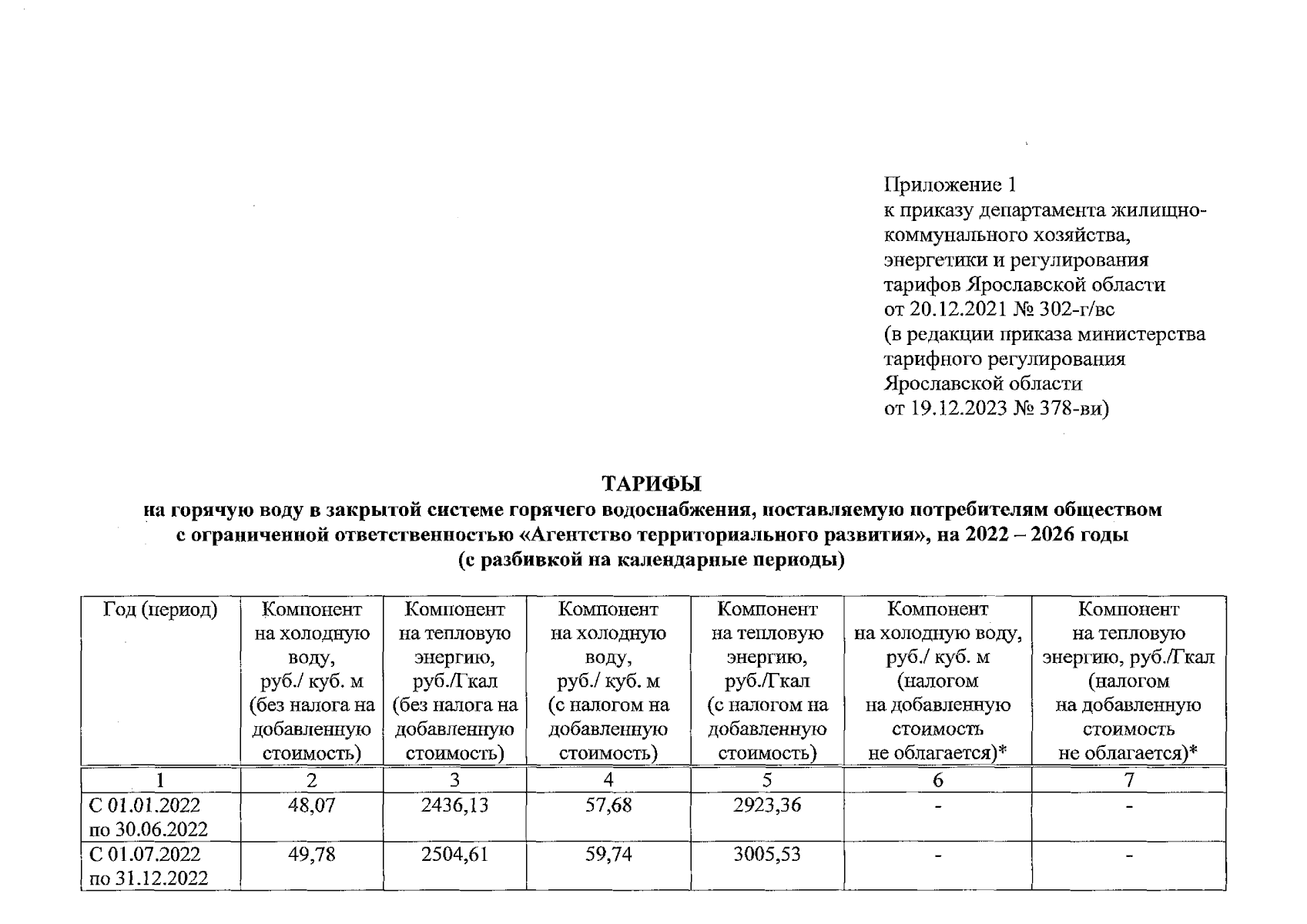 Приложение 1
к приказу департамента жилищно-коммунального хозяйства, энергетики и регулирования тарифов Ярославской области
от 20.12.2021 № 302-г/вс
(в редакции приказа министерства тарифного регулирования Ярославской области
от 19.12.2023 № 378-ви)

ТАРИФЫ
на горячую воду в закрытой системе горячего водоснабжения, поставляемую потребителям обществом с ограниченной ответственностью «Агентство территориального развития», на 2022 – 2026 годы
(с разбивкой на календарные периоды)

| Год (период) | Компонент на холодную воду, руб./ куб. м (без налога на добавленную стоимость) | Компонент на тепловую энергию, руб./Гкал (без налога на добавленную стоимость) | Компонент на холодную воду, руб./ куб. м (с налогом на добавленную стоимость) | Компонент на тепловую энергию, руб./Гкал (с налогом на добавленную стоимость) | Компонент на холодную воду, руб./ куб. м (налогом на добавленную стоимость не облагается)* | Компонент на тепловую энергию, руб./Гкал (налогом на добавленную стоимость не облагается)* |
|---|---|---|---|---|---|---|
| 1 | 2 | 3 | 4 | 5 | 6 | 7 |
| С 01.01.2022 по 30.06.2022 | 48,07 | 2436,13 | 57,68 | 2923,36 | - | - |
| С 01.07.2022 по 31.12.2022 | 49,78 | 2504,61 | 59,74 | 3005,53 | - | - |